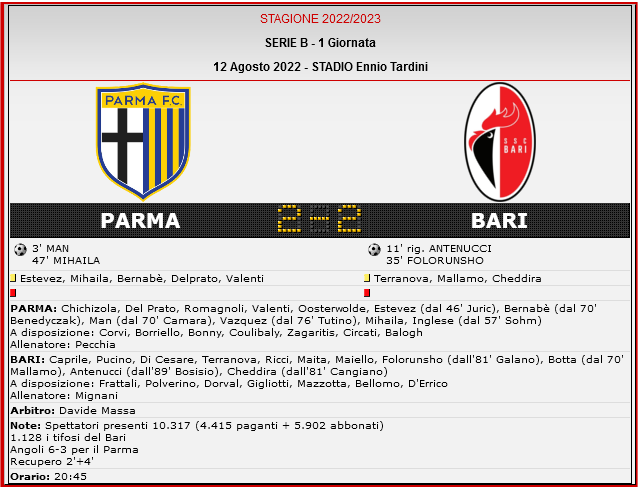 STAGIONE 2022/2023

SERIE B - 1 Giornata

12 Agosto 2022 - STADIO Ennio Tardini

PARMA F.C.

SSC BARI

PARMA 2-2 BARI

3' MAN
47' MIHAILA

11' rig. ANTENUCCI
35' FOLORUNSHO

Estevez, Mihaila, Bernabè, Delprato, Valenti

Terranova, Mallamo, Cheddira

PARMA: Chichizola, Del Prato, Romagnoli, Valenti, Oosterwolde, Estevez (dal 46' Juric), Bernabè (dal 70' Benedyczak), Man (dal 70' Camara), Vazquez (dal 76' Tutino), Mihaila, Inglese (dal 57' Sohm)
A disposizione: Corvi, Borriello, Bonny, Coulibaly, Zagaritis, Circati, Balogh
Allenatore: Pecchia

BARI: Caprile, Pucino, Di Cesare, Terranova, Ricci, Maita, Maiello, Folorunsho (dall'81' Galano), Botta (dal 70' Mallamo), Antenucci (dall'89' Bosisio), Cheddira (dall'81' Cangiano)
A disposizione: Frattali, Polverino, Dorval, Gigliotti, Mazzotta, Bellomo, D'Errico
Allenatore: Mignani

Arbitro: Davide Massa

Note: Spettatori presenti 10.317 (4.415 paganti + 5.902 abbonati)
1.128 i tifosi del Bari
Angoli 6-3 per il Parma
Recupero 2'+4'

Orario: 20:45